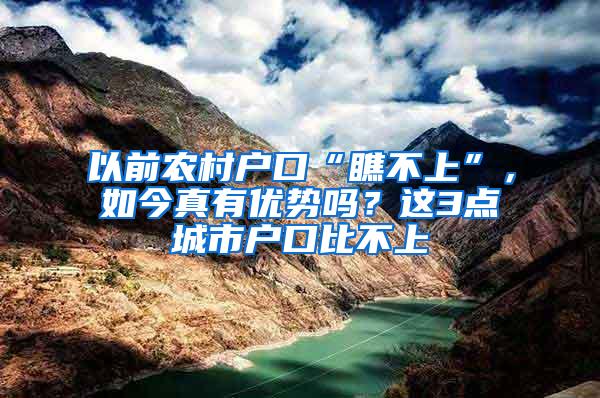 以前农村户口“瞧不上”，如今真有优势吗？这3点城市户口比不上